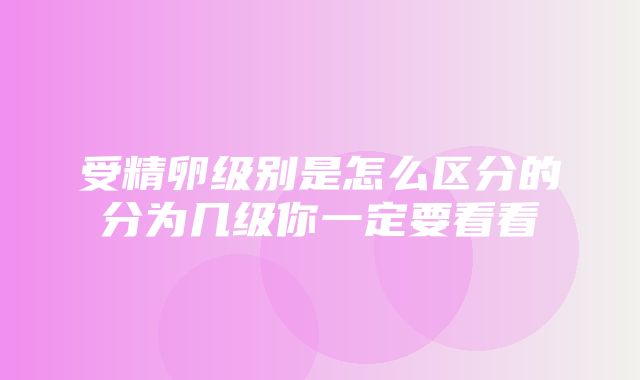 受精卵级别是怎么区分的
分为几级你一定要看看